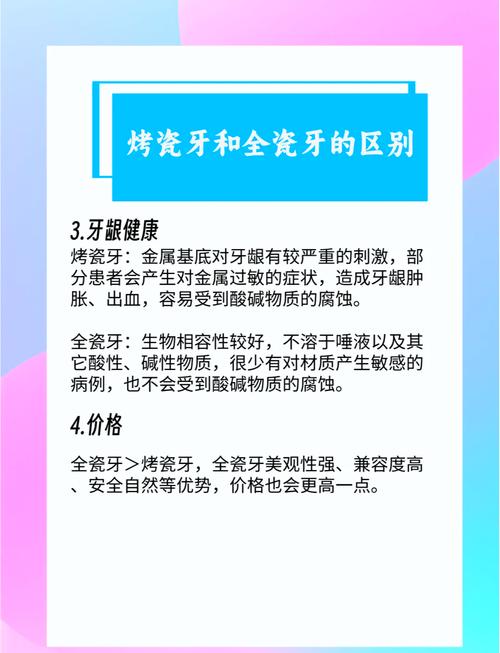 烤瓷牙和全瓷牙的区别

3.牙龈健康

烤瓷牙：金属基底对牙龈有较严重的刺激，部分患者会产生对金属过敏的症状，造成牙龈肿胀、出血，容易受到酸碱物质的腐蚀。

全瓷牙：生物相容性较好，不溶于唾液以及其它酸性、碱性物质，很少有对材质产生敏感的病例，也不会受到酸碱物质的腐蚀。

4.价格

全瓷牙＞烤瓷牙，全瓷牙美观性强、兼容度高、安全自然等优势，价格也会更高一点。